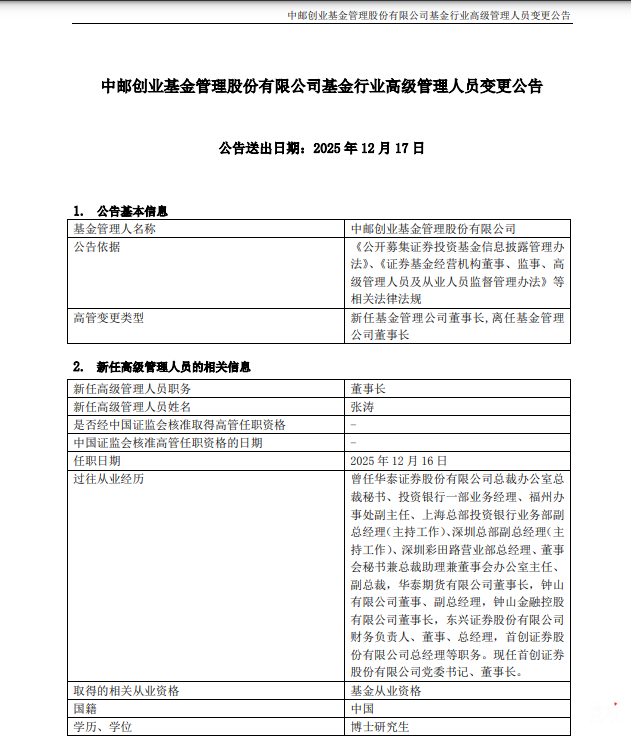 中邮创业基金管理股份有限公司基金行业高级管理人员变更公告

中邮创业基金管理股份有限公司基金行业高级管理人员变更公告

公告送出日期：2025 年 12 月 17 日

1. 公告基本信息

| 基金管理人名称 | 中邮创业基金管理股份有限公司 |
|---|---|
| 公告依据 | 《公开募集证券投资基金信息披露管理办法》、《证券基金经营机构董事、监事、高级管理人员及从业人员监督管理办法》等相关法律法规 |
| 高管变更类型 | 新任基金管理公司董事长，离任基金管理公司董事长 |

2. 新任高级管理人员的相关信息

| 新任高级管理人员职务 | 董事长 |
|---|---|
| 新任高级管理人员姓名 | 张涛 |
| 是否经中国证监会核准取得高管任职资格 | - |
| 中国证监会核准高管任职资格的日期 | - |
| 任职日期 | 2025 年 12 月 16 日 |
| 过往从业经历 | 曾任华泰证券股份有限公司总裁办公室总裁秘书、投资银行一部业务经理、福州办事处副主任、上海总部投资银行业务部副总经理（主持工作）、深圳总部副总经理（主持工作）、深圳彩田路营业部总经理、董事会秘书兼总裁助理兼董事会办公室主任、副总裁，华泰期货有限公司董事长，钟山有限公司董事、副总经理，钟山金融控股有限公司董事长，东兴证券股份有限公司财务负责人、董事、总经理，首创证券股份有限公司总经理等职务。现任首创证券股份有限公司党委书记、董事长。 |
| 取得的相关从业资格 | 基金从业资格 |
| 国籍 | 中国 |
| 学历、学位 | 博士研究生 |